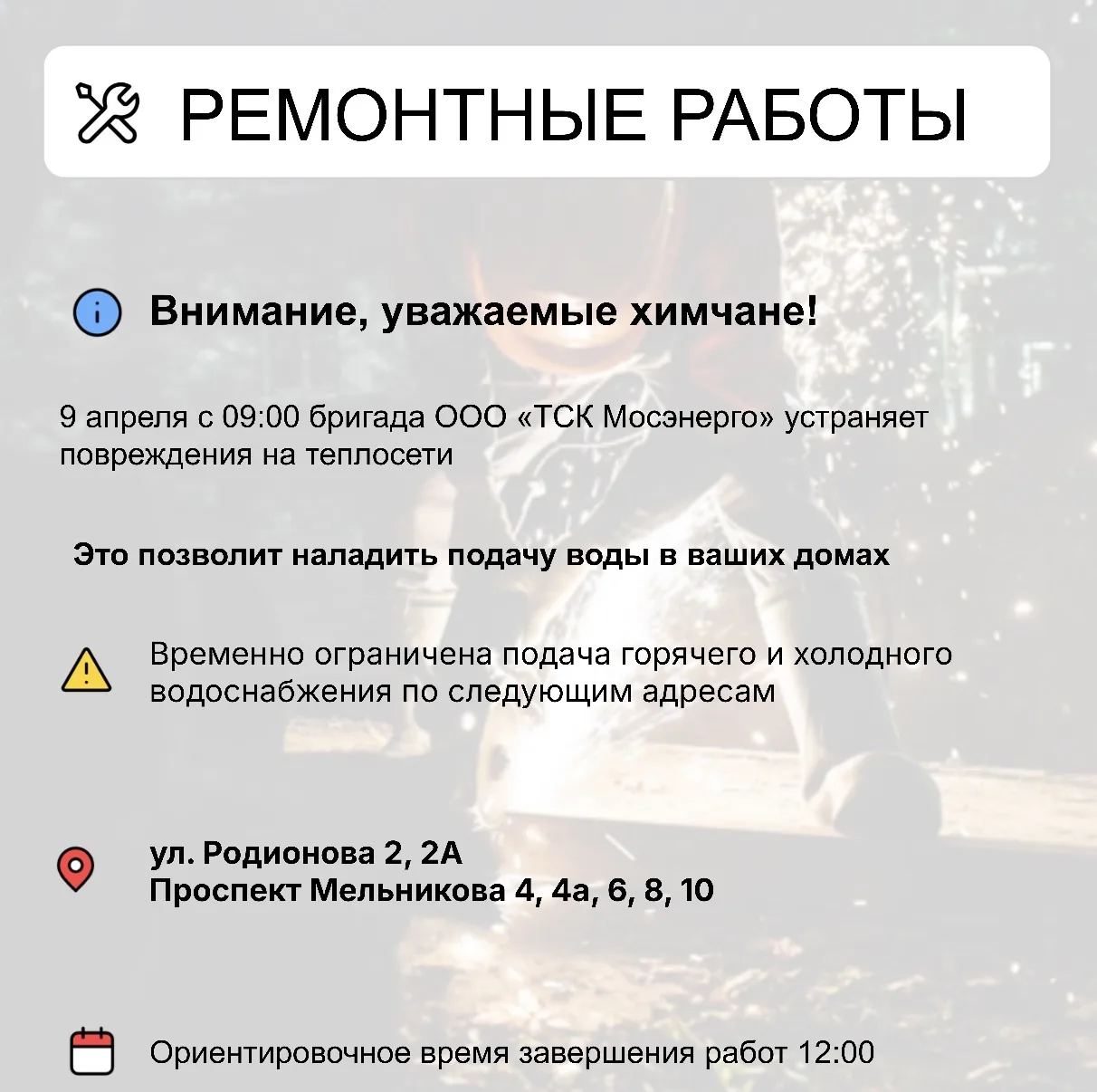 РЕМОНТНЫЕ РАБОТЫ

Внимание, уважаемые химчане!

9 апреля с 09:00 бригада ООО «ТСК Мосэнерго» устраняет повреждения на теплосети

Это позволит наладить подачу воды в ваших домах

Временно ограничена подача горячего и холодного водоснабжения по следующим адресам

ул. Родионова 2, 2А
Проспект Мельникова 4, 4а, 6, 8, 10

Ориентировочное время завершения работ 12:00